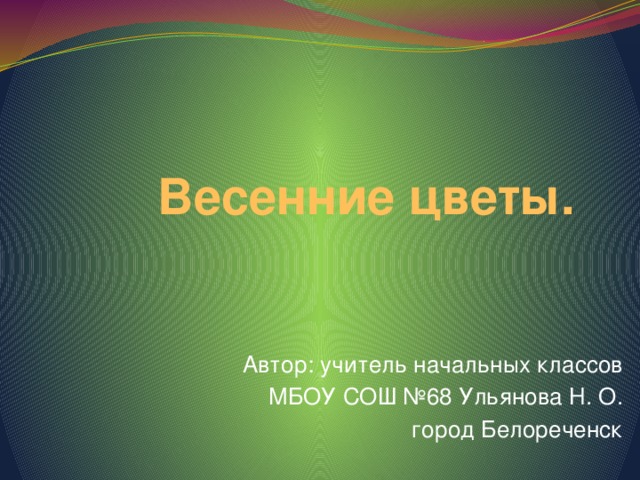 Весенние цветы.

Автор: учитель начальных классов
МБОУ СОШ №68 Ульянова Н. О.
город Белореченск